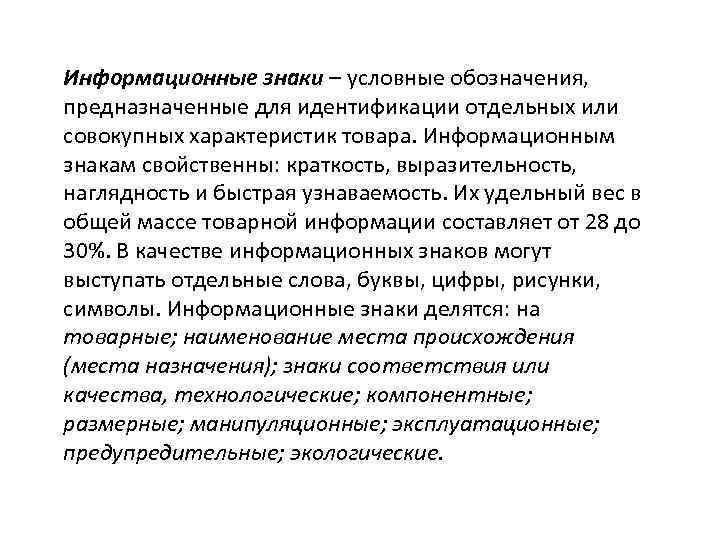 Информационные знаки – условные обозначения, предназначенные для идентификации отдельных или совокупных характеристик товара. Информационным знакам свойственны: краткость, выразительность, наглядность и быстрая узнаваемость. Их удельный вес в общей массе товарной информации составляет от 28 до 30%. В качестве информационных знаков могут выступать отдельные слова, буквы, цифры, рисунки, символы. Информационные знаки делятся: на товарные; наименование места происхождения (места назначения); знаки соответствия или качества, технологические; компонентные; размерные; манипуляционные; эксплуатационные; предупредительные; экологические.